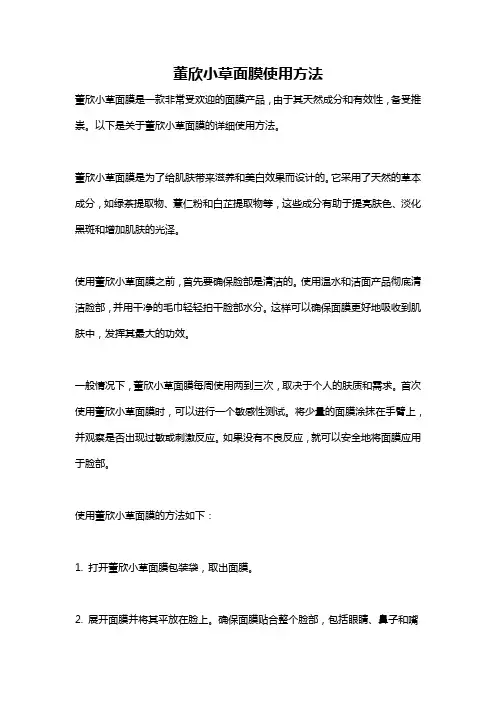 董欣小草面膜使用方法

董欣小草面膜是一款非常受欢迎的面膜产品，由于其天然成分和有效性，备受推崇。以下是关于董欣小草面膜的详细使用方法。

董欣小草面膜是为了给肌肤带来滋养和美白效果而设计的。它采用了天然的草本成分，如绿茶提取物、薏仁粉和白芷提取物等，这些成分有助于提亮肤色、淡化黑斑和增加肌肤的光泽。

使用董欣小草面膜之前，首先要确保脸部是清洁的。使用温水和洁面产品彻底清洁脸部，并用干净的毛巾轻轻拍干脸部水分。这样可以确保面膜更好地吸收到肌肤中，发挥其最大的功效。

一般情况下，董欣小草面膜每周使用两到三次，取决于个人的肤质和需求。首次使用董欣小草面膜时，可以进行一个敏感性测试。将少量的面膜涂抹在手臂上，并观察是否出现过敏或刺激反应。如果没有不良反应，就可以安全地将面膜应用于脸部。

使用董欣小草面膜的方法如下：

1. 打开董欣小草面膜包装袋，取出面膜。

2. 展开面膜并将其平放在脸上。确保面膜贴合整个脸部，包括眼睛、鼻子和嘴